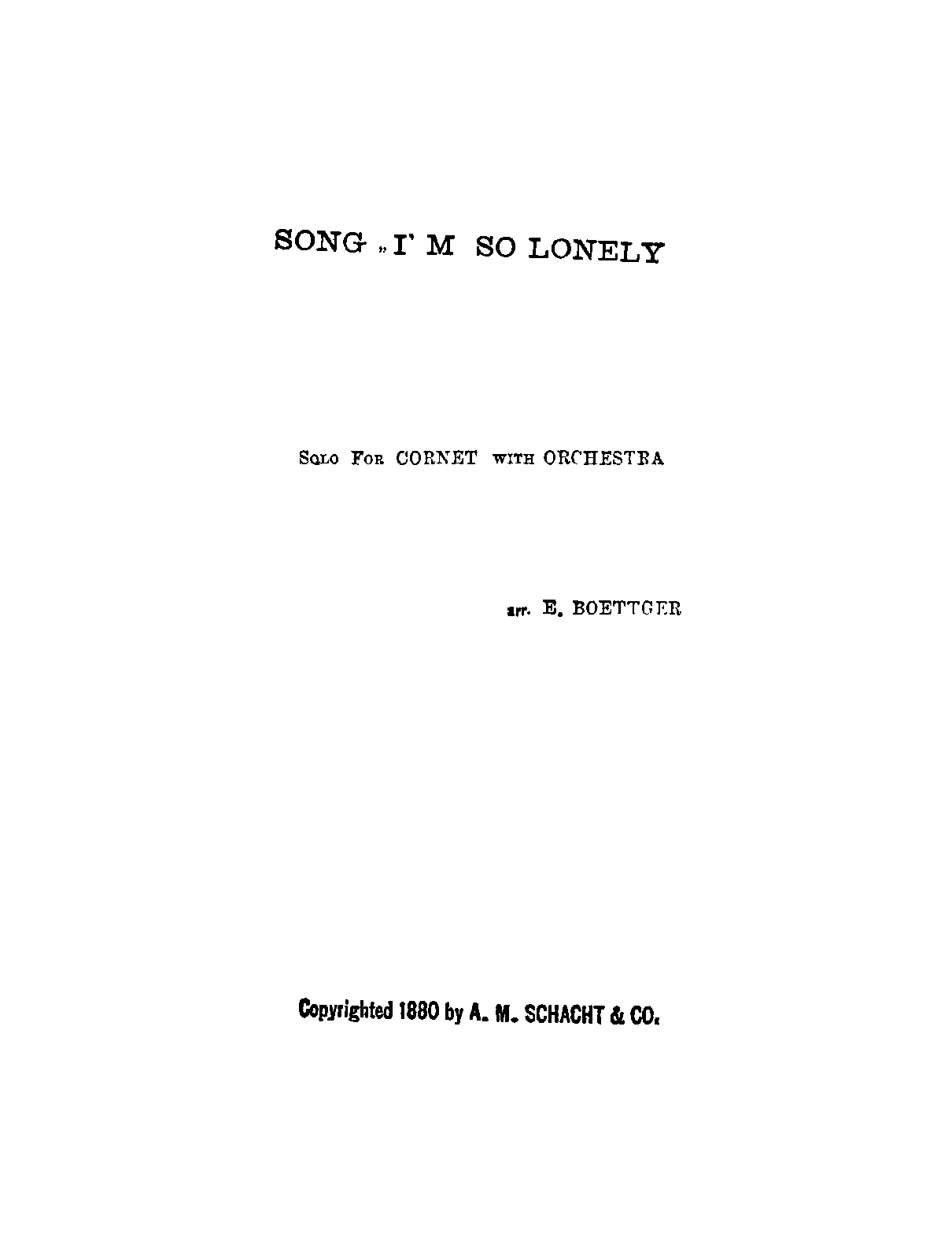 SONG „I' M SO LONELY

SOLO FOR CORNET WITH ORCHESTRA

arr. E. BOETTGER

Copyrighted 1880 by A. M. SCHACHT & CO.